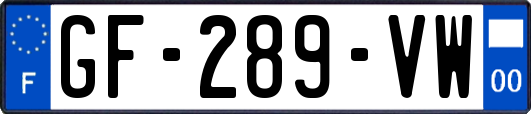 F
GF-289-VW
00